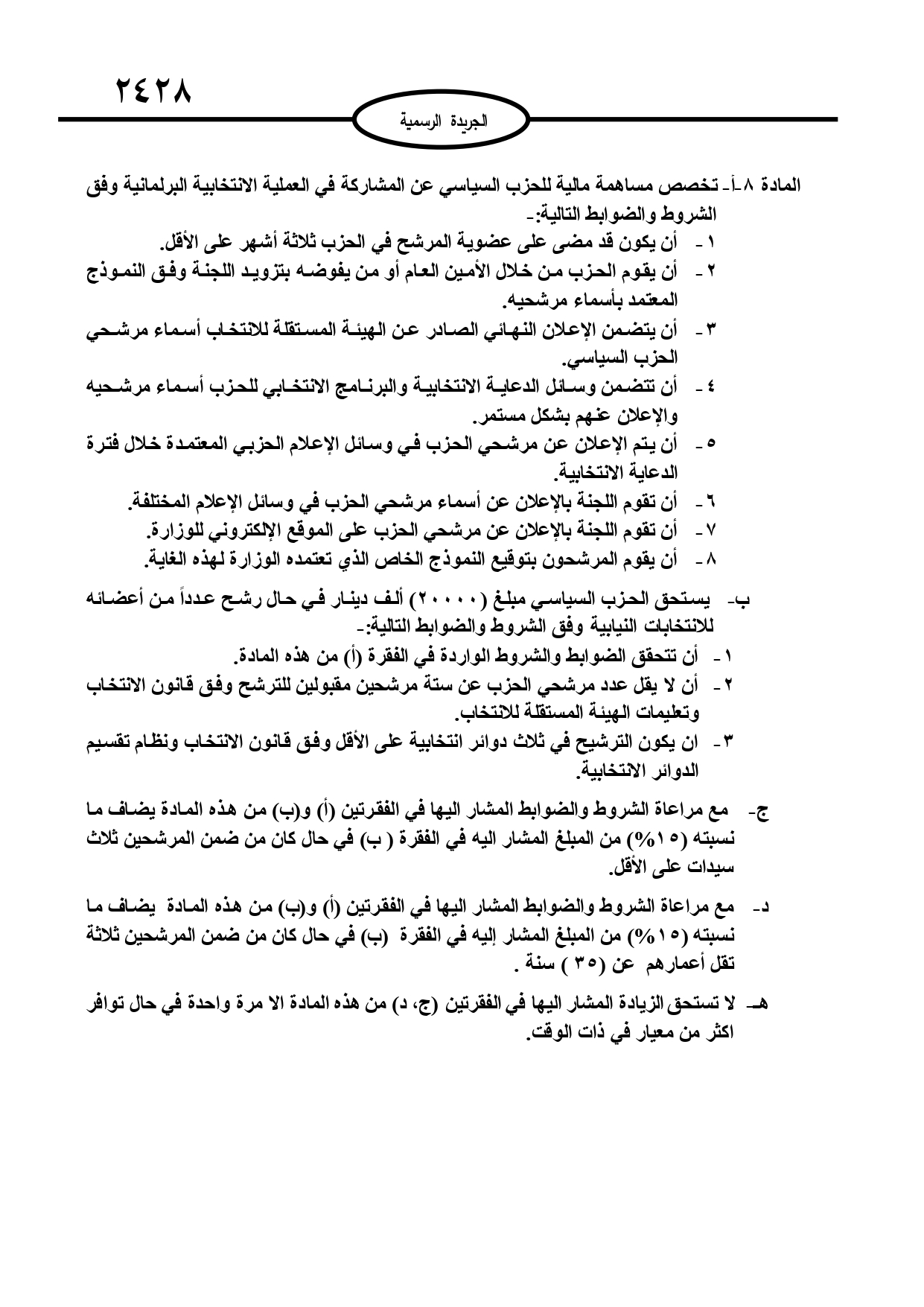 ٢٤٢٨

الجريدة الرسمية

المادة ٨-أ- تخصص مساهمة مالية للحزب السياسي عن المشاركة في العملية الانتخابية البرلمانية وفق الشروط والضوابط التالية:-

١ - أن يكون قد مضى على عضوية المرشح في الحزب ثلاثة أشهر على الأقل.

٢ - أن يقوم الحزب من خلال الأمين العام أو من يفوضه بتزويد اللجنة وفق النموذج المعتمد بأسماء مرشحيه.

٣ - أن يتضمن الإعلان النهائي الصادر عن الهيئة المستقلة للانتخاب أسماء مرشحي الحزب السياسي.

٤ - أن تتضمن وسائل الدعاية الانتخابية والبرنامج الانتخابي للحزب أسماء مرشحيه والإعلان عنهم بشكل مستمر.

٥ - أن يتم الإعلان عن مرشحي الحزب في وسائل الإعلام الحزبي المعتمدة خلال فترة الدعاية الانتخابية.

٦ - أن تقوم اللجنة بالإعلان عن أسماء مرشحي الحزب في وسائل الإعلام المختلفة.

٧ - أن تقوم اللجنة بالإعلان عن مرشحي الحزب على الموقع الإلكتروني للوزارة.

٨ - أن يقوم المرشحون بتوقيع النموذج الخاص الذي تعتمده الوزارة لهذه الغاية.

ب- يستحق الحزب السياسي مبلغ (٢٠٠٠٠) ألف دينار في حال رشح عدداً من أعضائه للانتخابات النيابية وفق الشروط والضوابط التالية:-

١ - أن تتحقق الضوابط والشروط الواردة في الفقرة (أ) من هذه المادة.

٢ - أن لا يقل عدد مرشحي الحزب عن ستة مرشحين مقبولين للترشح وفق قانون الانتخاب وتعليمات الهيئة المستقلة للانتخاب.

٣ - ان يكون الترشيح في ثلاث دوائر انتخابية على الأقل وفق قانون الانتخاب ونظام تقسيم الدوائر الانتخابية.

ج- مع مراعاة الشروط والضوابط المشار اليها في الفقرتين (أ) و(ب) من هذه المادة يضاف ما نسبته (١٥%) من المبلغ المشار اليه في الفقرة ( ب) في حال كان من ضمن المرشحين ثلاث سيدات على الأقل.

د- مع مراعاة الشروط والضوابط المشار اليها في الفقرتين (أ) و(ب) من هذه المادة يضاف ما نسبته (١٥%) من المبلغ المشار إليه في الفقرة (ب) في حال كان من ضمن المرشحين ثلاثة تقل أعمارهم عن (٣٥ ) سنة .

هـ- لا تستحق الزيادة المشار اليها في الفقرتين (ج، د) من هذه المادة الا مرة واحدة في حال توافر اكثر من معيار في ذات الوقت.